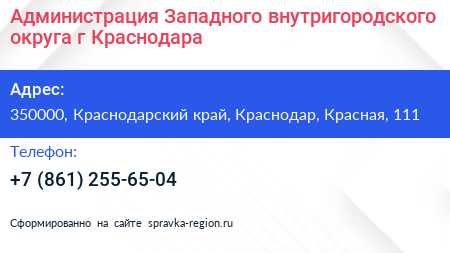 Администрация Западного внутригородского округа г Краснодара

Адрес:

350000, Краснодарский край, Краснодар, Красная, 111

Телефон:

+7 (861) 255-65-04

Сформированно на сайте spravka-region.ru